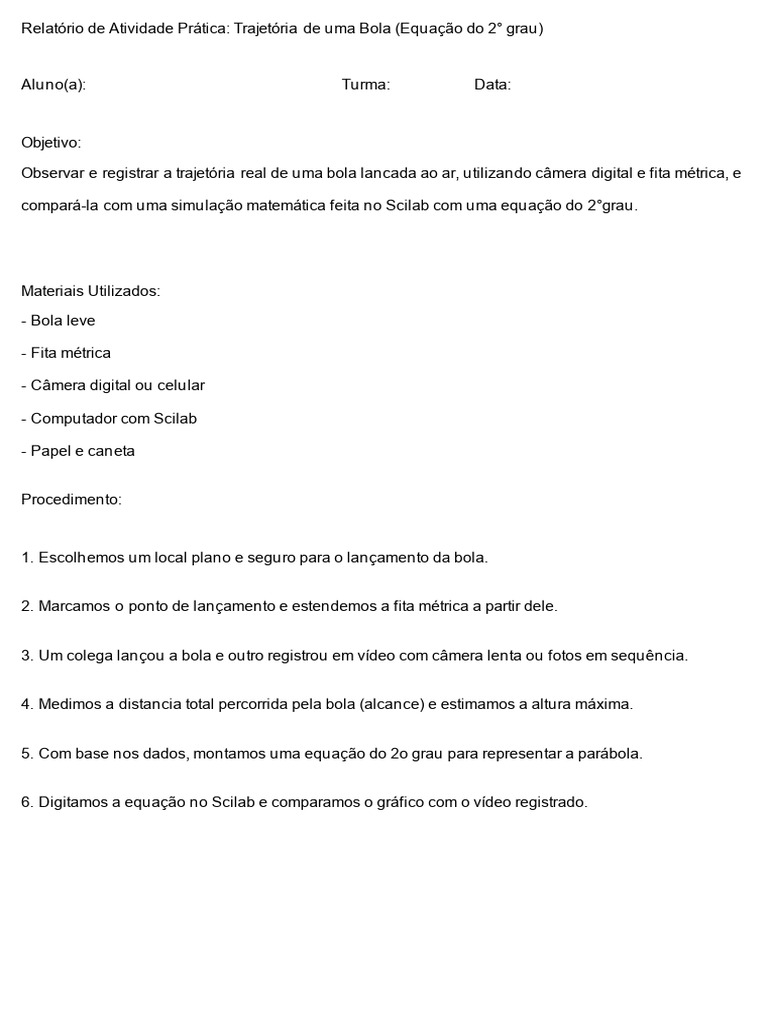 Relatório de Atividade Prática: Trajetória de uma Bola (Equação do 2° grau)

Aluno(a): Turma: Data:

Objetivo:
Observar e registrar a trajetória real de uma bola lancada ao ar, utilizando câmera digital e fita métrica, e compará-la com uma simulação matemática feita no Scilab com uma equação do 2°grau.

Materiais Utilizados:
- Bola leve
- Fita métrica
- Câmera digital ou celular
- Computador com Scilab
- Papel e caneta

Procedimento:

1. Escolhemos um local plano e seguro para o lançamento da bola.

2. Marcamos o ponto de lançamento e estendemos a fita métrica a partir dele.

3. Um colega lançou a bola e outro registrou em vídeo com câmera lenta ou fotos em sequência.

4. Medimos a distancia total percorrida pela bola (alcance) e estimamos a altura máxima.

5. Com base nos dados, montamos uma equação do 2o grau para representar a parábola.

6. Digitamos a equação no Scilab e comparamos o gráfico com o vídeo registrado.